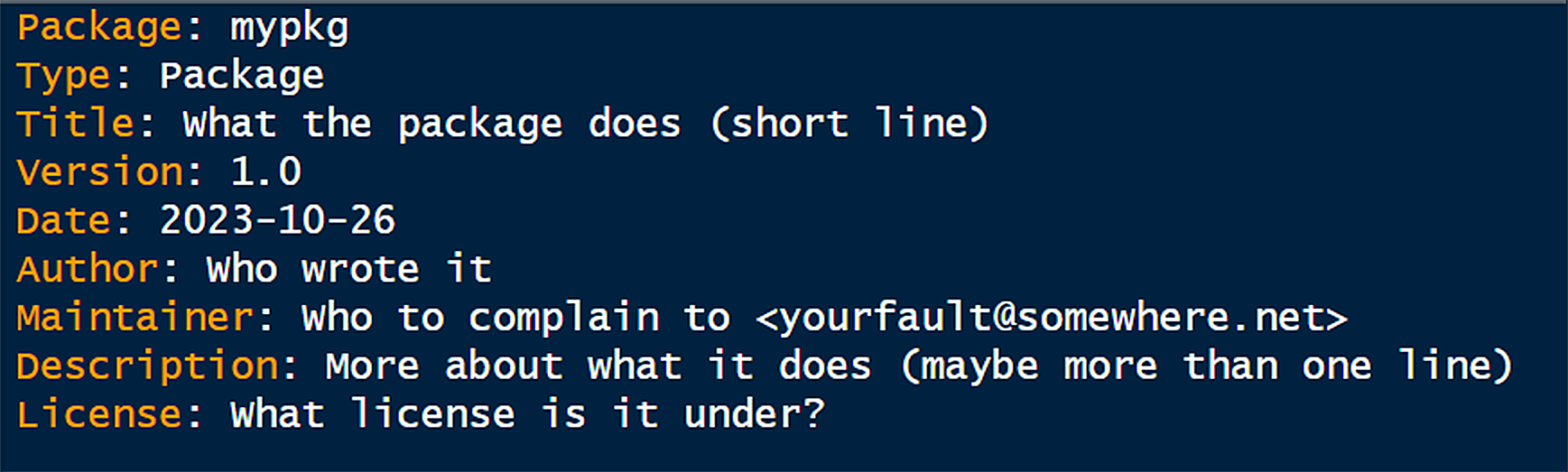 Package: mypkg
Type: Package
Title: What the package does (short line)
Version: 1.0
Date: 2023-10-26
Author: Who wrote it
Maintainer: Who to complain to <yourfault@somewhere.net>
Description: More about what it does (maybe more than one line)
License: What license is it under?